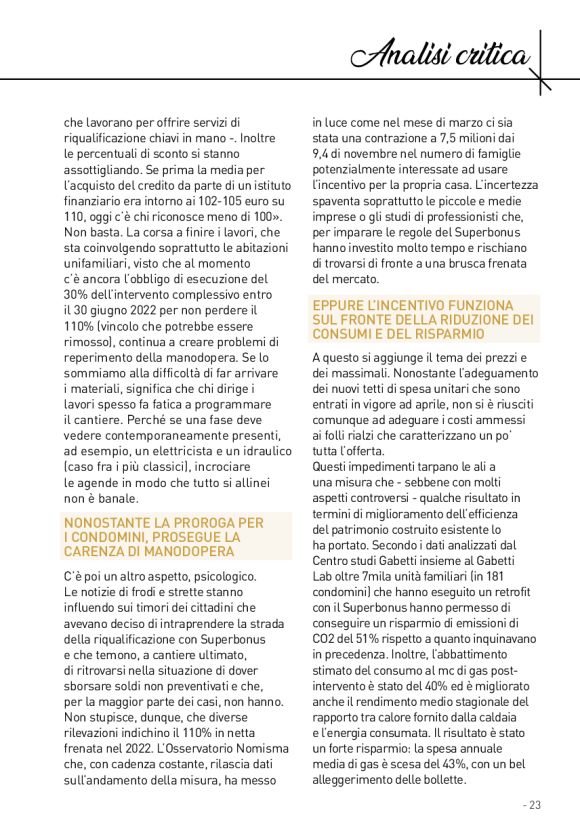 Analisi critica

che lavorano per offrire servizi di riqualificazione chiavi in mano -. Inoltre le percentuali di sconto si stanno assottigliando. Se prima la media per l'acquisto del credito da parte di un istituto finanziario era intorno ai 102-105 euro su 110, oggi c'è chi riconosce meno di 100». Non basta. La corsa a finire i lavori, che sta coinvolgendo soprattutto le abitazioni unifamiliari, visto che al momento c'è ancora l'obbligo di esecuzione del 30% dell'intervento complessivo entro il 30 giugno 2022 per non perdere il 110% (vincolo che potrebbe essere rimosso), continua a creare problemi di reperimento della manodopera. Se lo sommiamo alla difficoltà di far arrivare i materiali, significa che chi dirige i lavori spesso fa fatica a programmare il cantiere. Perché se una fase deve vedere contemporaneamente presenti, ad esempio, un elettricista e un idraulico (caso fra i più classici), incrociare le agende in modo che tutto si allinei non è banale.

NONOSTANTE LA PROROGA PER I CONDOMINI, PROSEGUE LA CARENZA DI MANODOPERA

C'è poi un altro aspetto, psicologico. Le notizie di frodi e strette stanno influendo sui timori dei cittadini che avevano deciso di intraprendere la strada della riqualificazione con Superbonus e che temono, a cantiere ultimato, di ritrovarsi nella situazione di dover sborsare soldi non preventivati e che, per la maggior parte dei casi, non hanno. Non stupisce, dunque, che diverse rilevazioni indichino il 110% in netta frenata nel 2022. L'Osservatorio Nomisma che, con cadenza costante, rilascia dati sull'andamento della misura, ha messo in luce come nel mese di marzo ci sia stata una contrazione a 7,5 milioni dai 9,4 di novembre nel numero di famiglie potenzialmente interessate ad usare l'incentivo per la propria casa. L'incertezza spaventa soprattutto le piccole e medie imprese o gli studi di professionisti che, per imparare le regole del Superbonus hanno investito molto tempo e rischiano di trovarsi di fronte a una brusca frenata del mercato.

EPPURE L'INCENTIVO FUNZIONA SUL FRONTE DELLA RIDUZIONE DEI CONSUMI E DEL RISPARMIO

A questo si aggiunge il tema dei prezzi e dei massimali. Nonostante l'adeguamento dei nuovi tetti di spesa unitari che sono entrati in vigore ad aprile, non si è riusciti comunque ad adeguare i costi ammessi ai folli rialzi che caratterizzano un po' tutta l'offerta.
Questi impedimenti tarpano le ali a una misura che - sebbene con molti aspetti controversi - qualche risultato in termini di miglioramento dell'efficienza del patrimonio costruito esistente lo ha portato. Secondo i dati analizzati dal Centro studi Gabetti insieme al Gabetti Lab oltre 7mila unità familiari (in 181 condomini) che hanno eseguito un retrofit con il Superbonus hanno permesso di conseguire un risparmio di emissioni di CO2 del 51% rispetto a quanto inquinavano in precedenza. Inoltre, l'abbattimento stimato del consumo al mc di gas post-intervento è stato del 40% ed è migliorato anche il rendimento medio stagionale del rapporto tra calore fornito dalla caldaia e l'energia consumata. Il risultato è stato un forte risparmio: la spesa annuale media di gas è scesa del 43%, con un bel alleggerimento delle bollette.

- 23